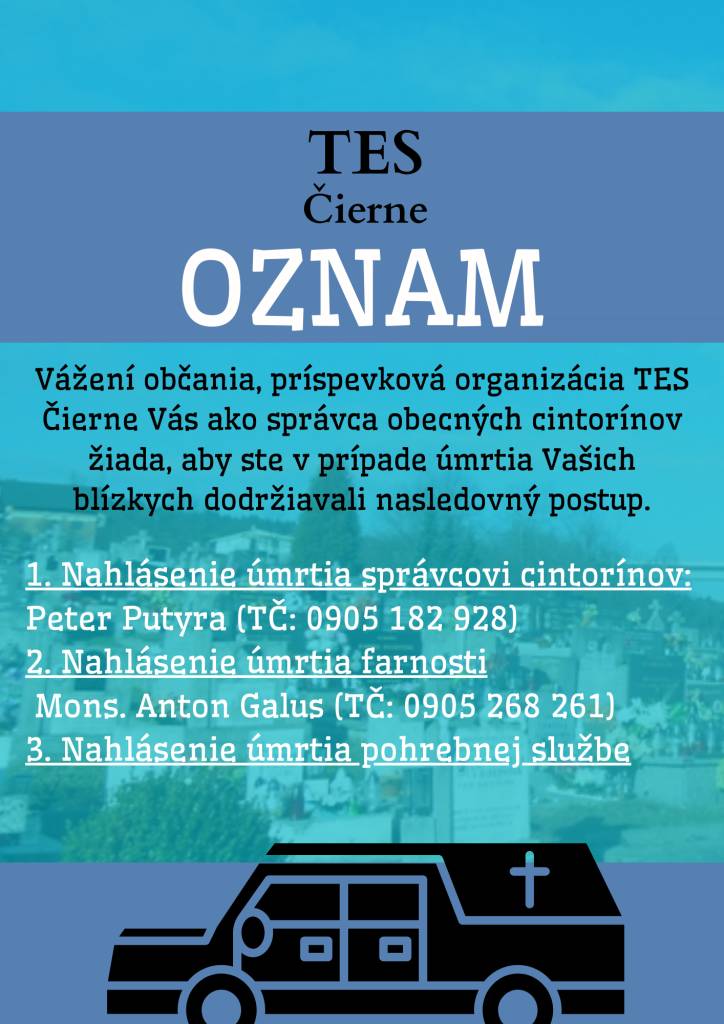 TES
Čierne
OZNAM

Vážení občania, príspevková organizácia TES Čierne Vás ako správca obecných cintorínov žiada, aby ste v prípade úmrtia Vašich blízkych dodržiavali nasledovný postup.

1. Nahlásenie úmrtia správcovi cintorínov:
Peter Putyra (TČ: 0905 182 928)
2. Nahlásenie úmrtia farnosti
Mons. Anton Galus (TČ: 0905 268 261)
3. Nahlásenie úmrtia pohrebnej službe